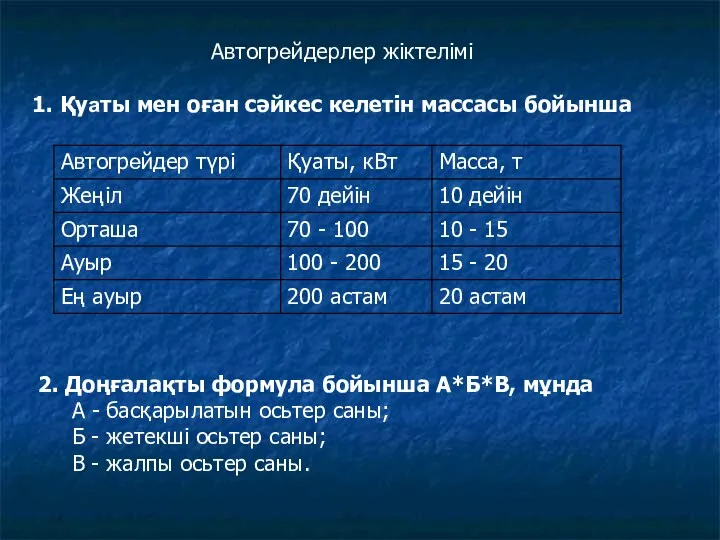 Автогрейдерлер жіктелімі

1. Қуаты мен оған сәйкес келетін массасы бойынша

| Автогрейдер түрі | Қуаты, кВт | Масса, т |
|---|---|---|
| Жеңіл | 70 дейін | 10 дейін |
| Орташа | 70 - 100 | 10 - 15 |
| Ауыр | 100 - 200 | 15 - 20 |
| Ең ауыр | 200 астам | 20 астам |

2. Доңғалақты формула бойынша А*Б*В, мұнда
А - басқарылатын осьтер саны;
Б - жетекші осьтер саны;
В - жалпы осьтер саны.